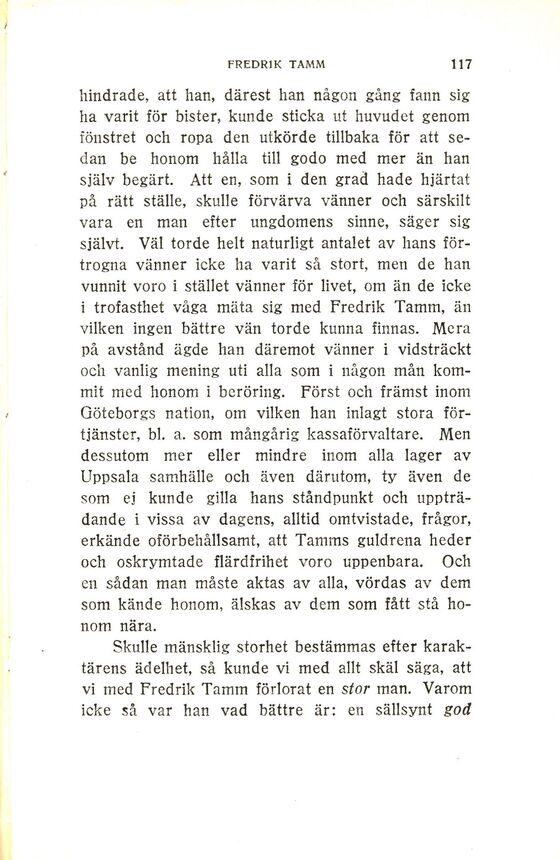 FREDRIK TAMM 117

hindrade, att han, därest han någon gång fann sig ha varit för bister, kunde sticka ut huvudet genom fönstret och ropa den utkörde tillbaka för att sedan be honom hålla till godo med mer än han själv begärt. Att en, som i den grad hade hjärtat på rätt ställe, skulle förvärva vänner och särskilt vara en man efter ungdomens sinne, säger sig självt. Väl torde helt naturligt antalet av hans förtrogna vänner icke ha varit så stort, men de han vunnit voro i stället vänner för livet, om än de icke i trofasthet våga mäta sig med Fredrik Tamm, än vilken ingen bättre vän torde kunna finnas. Mera på avstånd ägde han däremot vänner i vidsträckt och vanlig mening uti alla som i någon mån kommit med honom i beröring. Först och främst inom Göteborgs nation, om vilken han inlagt stora förtjänster, bl. a. som mångårig kassaförvaltare. Men dessutom mer eller mindre inom alla lager av Uppsala samhälle och även därutom, ty även de som ej kunde gilla hans ståndpunkt och uppträdande i vissa av dagens, alltid omtvistade, frågor, erkände oförbehållsamt, att Tamms guldrena heder och oskrymtade flärdfrihet voro uppenbara. Och en sådan man måste aktas av alla, vördas av dem som kände honom, älskas av dem som fått stå honom nära.

Skulle mänsklig storhet bestämmas efter karaktärens ädelhet, så kunde vi med allt skäl säga, att vi med Fredrik Tamm förlorat en stor man. Varom icke så var han vad bättre är: en sällsynt god